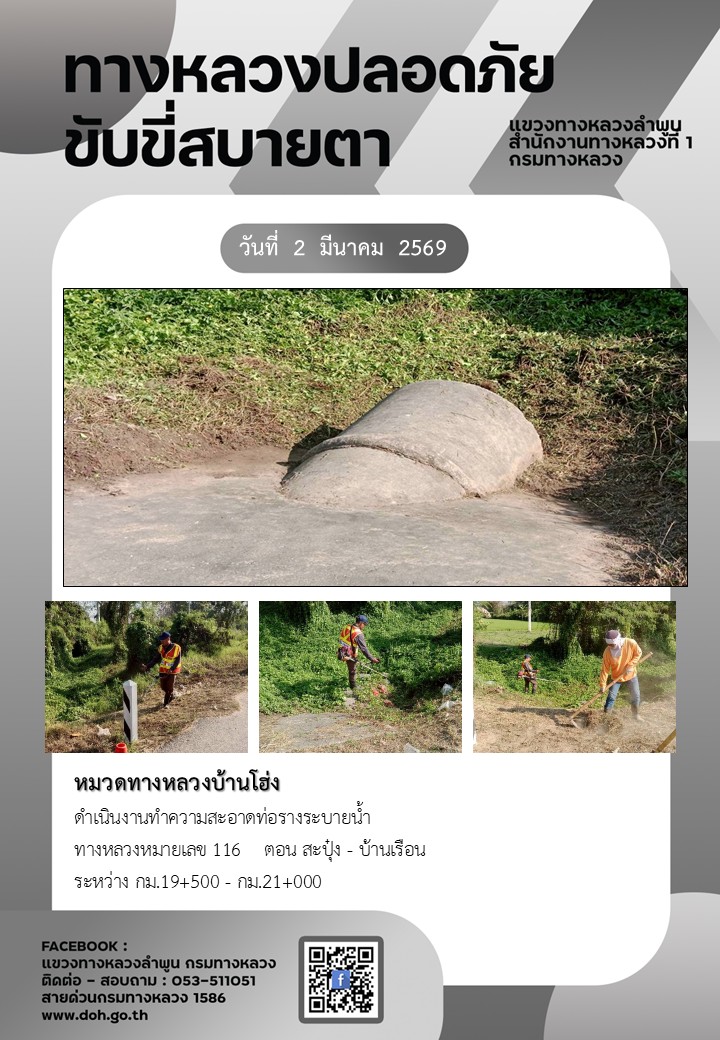 ทางหลวงปลอดภัย
ขับขี่สบายตา

แขวงทางหลวงลำพูน
สำนักงานทางหลวงที่ 1
กรมทางหลวง

วันที่ 2 มีนาคม 2569

หมวดทางหลวงบ้านโฮ่ง

ดำเนินงานทำความสะอาดท่อรางระบายน้ำ

ทางหลวงหมายเลข 116 ตอน สะปุ๋ง - บ้านเรือน

ระหว่าง กม.19+500 - กม.21+000

FACEBOOK :
แขวงทางหลวงลำพูน กรมทางหลวง
ติดต่อ - สอบถาม : 053-511051
สายด่วนกรมทางหลวง 1586
www.doh.go.th